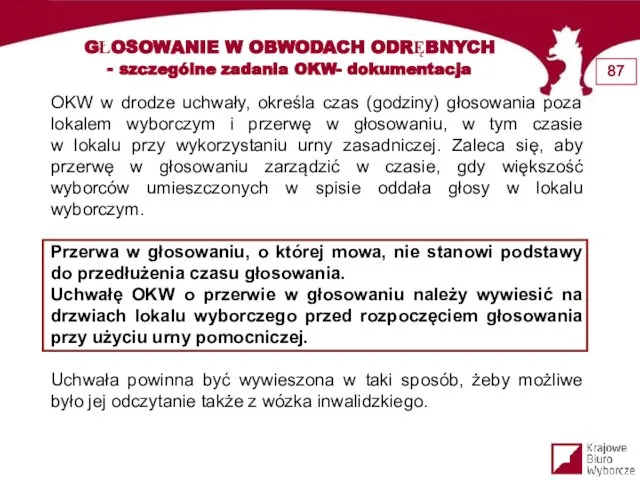 GŁOSOWANIE W OBWODACH ODRĘBNYCH
- szczególne zadania OKW- dokumentacja

87

OKW w drodze uchwały, określa czas (godziny) głosowania poza lokalem wyborczym i przerwę w głosowaniu, w tym czasie w lokalu przy wykorzystaniu urny zasadniczej. Zaleca się, aby przerwę w głosowaniu zarządzić w czasie, gdy większość wyborców umieszczonych w spisie oddała głosy w lokalu wyborczym.

Przerwa w głosowaniu, o której mowa, nie stanowi podstawy do przedłużenia czasu głosowania.
Uchwałę OKW o przerwie w głosowaniu należy wywiesić na drzwiach lokalu wyborczego przed rozpoczęciem głosowania przy użyciu urny pomocniczej.

Uchwała powinna być wywieszona w taki sposób, żeby możliwe było jej odczytanie także z wózka inwalidzkiego.

Krajowe Biuro Wyborcze